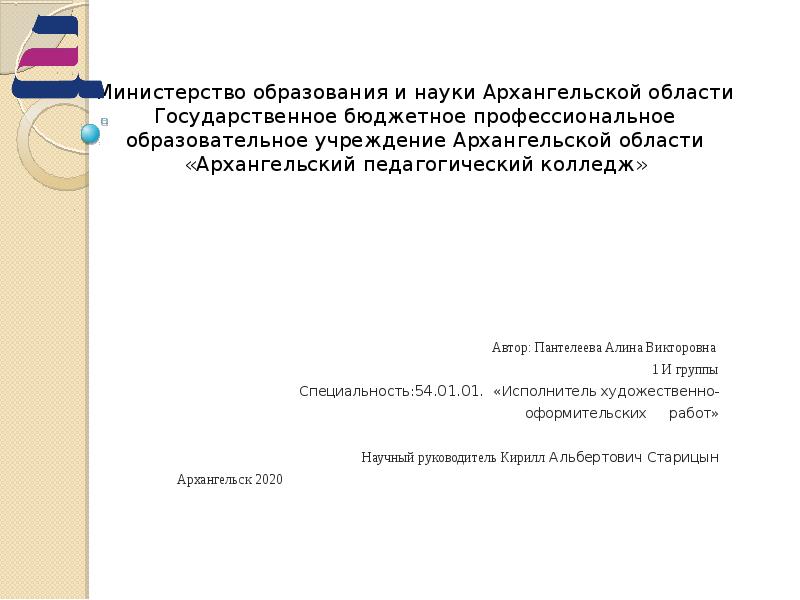 Министерство образования и науки Архангельской области
Государственное бюджетное профессиональное образовательное учреждение Архангельской области
«Архангельский педагогический колледж»

Автор: Пантелеева Алина Викторовна
1 И группы
Специальность:54.01.01. «Исполнитель художественно-оформительских работ»

Научный руководитель Кирилл Альбертович Старицын

Архангельск 2020